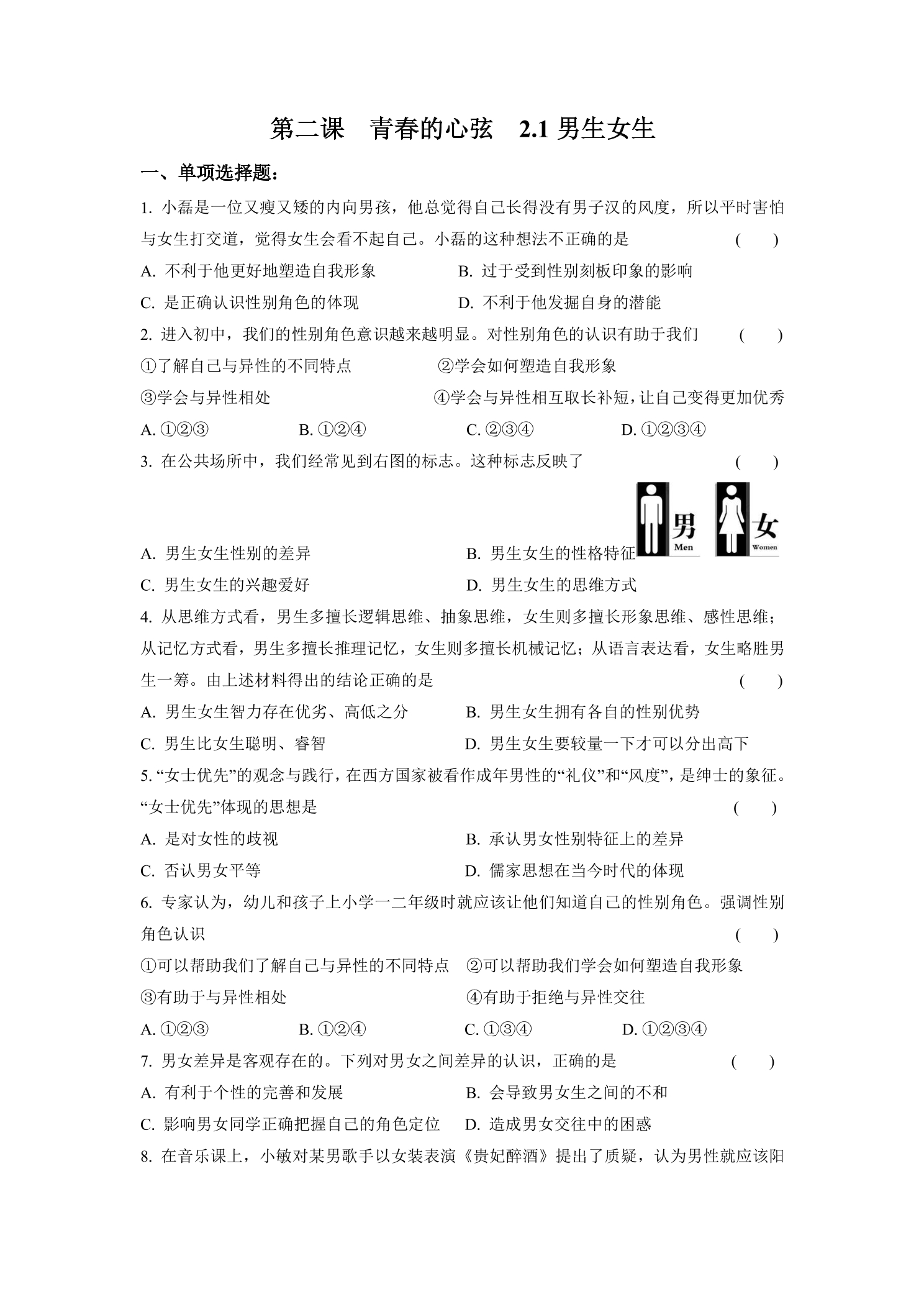 第二课 青春的心弦 2.1男生女生

一、单项选择题：

1.小磊是一位又瘦又矮的内向男孩，他总觉得自己长得没有男子汉的风度，所以平时害怕与女生打交道，觉得女生会看不起自己。小磊的这种想法不正确的是 ( )

A.不利于他更好地塑造自我形象 B.过于受到性别刻板印象的影响

C.是正确认识性别角色的体现 D.不利于他发掘自身的潜能

2.进入初中，我们的性别角色意识越来越明显。对性别角色的认识有助于我们 ( )

①了解自己与异性的不同特点 ②学会如何塑造自我形象

③学会与异性相处 ④学会与异性相互取长补短，让自己变得更加优秀

A.①②③ B.①②④ C.②③④ D.①②③④

3.在公共场所中，我们经常见到右图的标志。这种标志反映了 ( )

男
Men
女
Women

A.男生女生性别的差异 B.男生女生的性格特征

C.男生女生的兴趣爱好 D.男生女生的思维方式

4.从思维方式看，男生多擅长逻辑思维、抽象思维，女生则多擅长形象思维、感性思维；从记忆方式看，男生多擅长推理记忆，女生则多擅长机械记忆；从语言表达看，女生略胜男生一筹。由上述材料得出的结论正确的是 ( )

A.男生女生智力存在优劣、高低之分 B.男生女生拥有各自的性别优势

C.男生比女生聪明、睿智 D.男生女生要较量一下才可以分出高下

5.“女士优先”的观念与践行，在西方国家被看作成年男性的“礼仪”和“风度”，是绅士的象征。“女士优先”体现的思想是 ( )

A.是对女性的歧视 B.承认男女性别特征上的差异

C.否认男女平等 D.儒家思想在当今时代的体现

6.专家认为，幼儿和孩子上小学一二年级时就应该让他们知道自己的性别角色。强调性别角色认识 ( )

①可以帮助我们了解自己与异性的不同特点 ②可以帮助我们学会如何塑造自我形象

③有助于与异性相处 ④有助于拒绝与异性交往

A.①②③ B.①②④ C.①③④ D.①②③④

7.男女差异是客观存在的。下列对男女之间差异的认识，正确的是 ( )

A.有利于个性的完善和发展 B.会导致男女生之间的不和

C.影响男女同学正确把握自己的角色定位 D.造成男女交往中的困惑

8.在音乐课上，小敏对某男歌手以女装表演《贵妃醉酒》提出了质疑，认为男性就应该阳